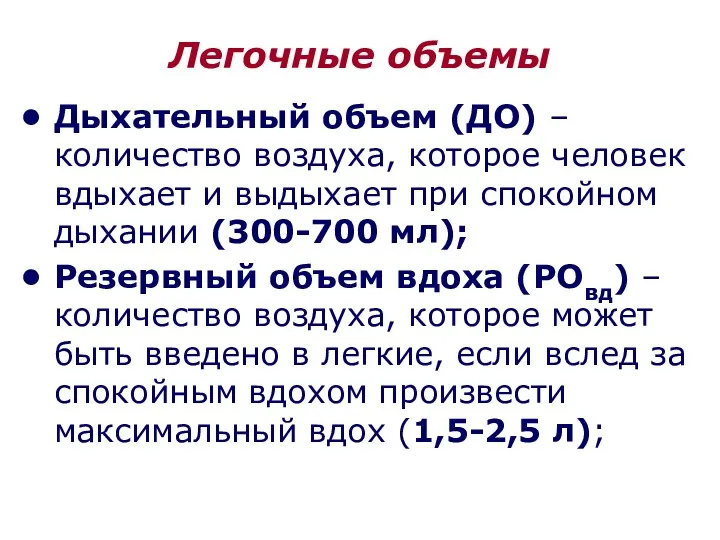 Легочные объемы

• Дыхательный объем (ДО) – количество воздуха, которое человек вдыхает и выдыхает при спокойном дыхании (300-700 мл);

• Резервный объем вдоха ($РО_{вд}$) – количество воздуха, которое может быть введено в легкие, если вслед за спокойным вдохом произвести максимальный вдох (1,5-2,5 л);